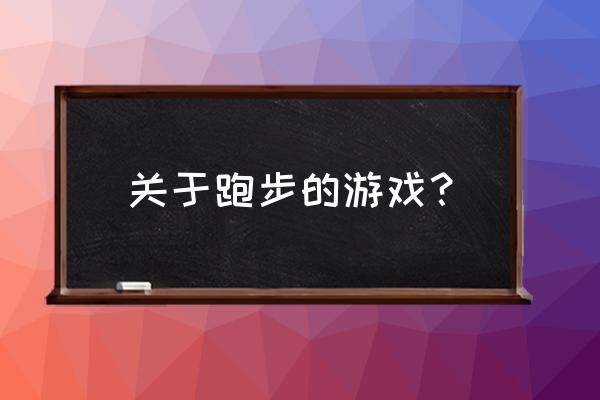 关于跑步的游戏？